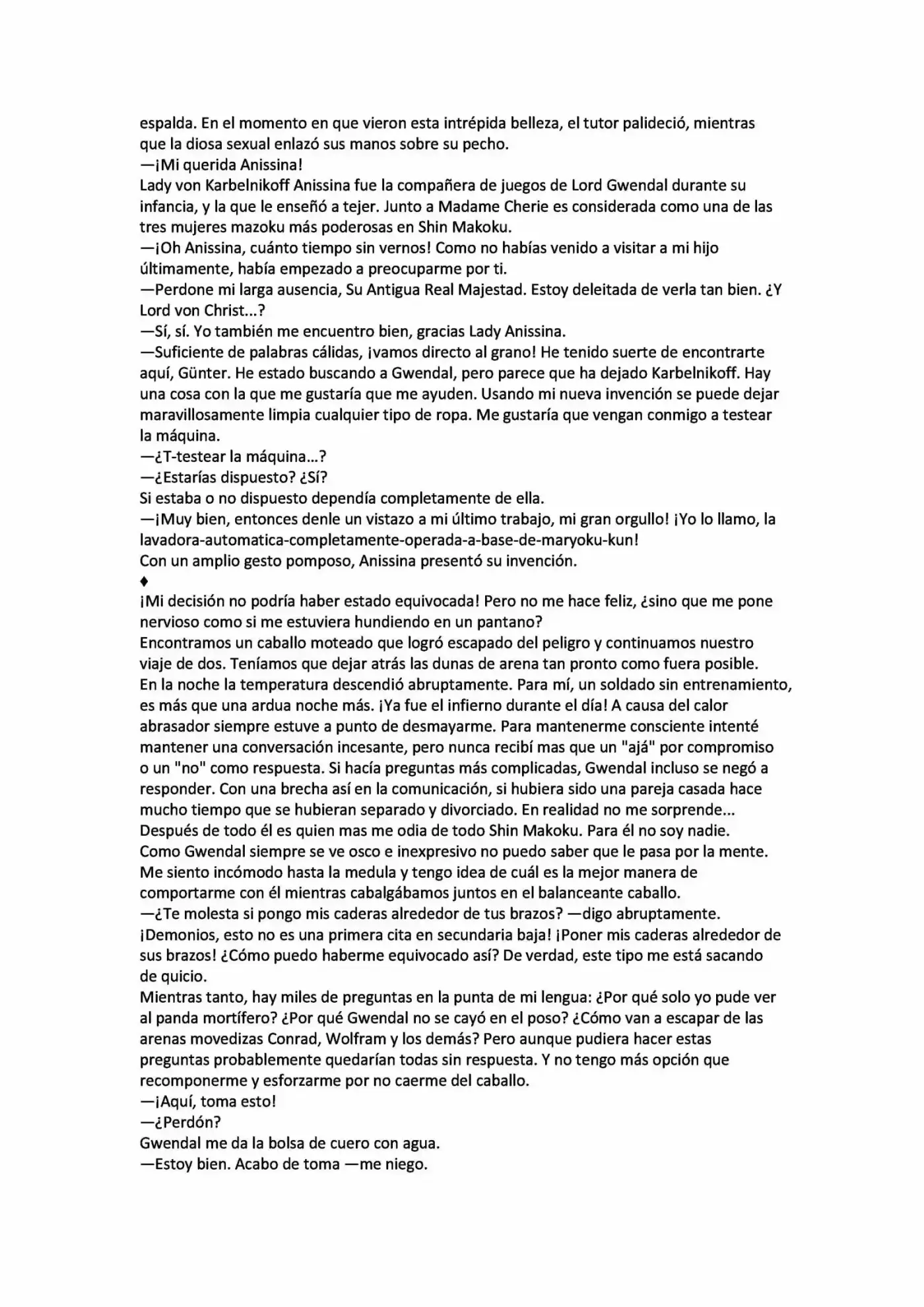 espalda. En el momento en que vieron esta intrépida belleza, el tutor palideció, mientras que la diosa sexual enlazó sus manos sobre su pecho.
—¡Mi querida Anissina!
Lady von Karbelnikoff Anissina fue la compañera de juegos de Lord Gwendal durante su infancia, y la que le enseñó a tejer. Junto a Madame Cherie es considerada como una de las tres mujeres mazoku más poderosas en Shin Makoku.
—¡Oh Anissina, cuánto tiempo sin vernos! Como no habías venido a visitar a mi hijo últimamente, había empezado a preocuparme por ti.
—Perdone mi larga ausencia, Su Antigua Real Majestad. Estoy deleitada de verla tan bien. ¿Y Lord von Christ...?
—Sí, sí. Yo también me encuentro bien, gracias Lady Anissina.
—Suficiente de palabras cálidas, ¡vamos directo al grano! He tenido suerte de encontrarte aquí, Günter. He estado buscando a Gwendal, pero parece que ha dejado Karbelnikoff. Hay una cosa con la que me gustaría que me ayuden. Usando mi nueva invención se puede dejar maravillosamente limpia cualquier tipo de ropa. Me gustaría que vengan conmigo a testear la máquina.
—¿T-testear la máquina...?
—¿Estarías dispuesto? ¿Sí?
Si estaba o no dispuesto dependía completamente de ella.
—¡Muy bien, entonces denle un vistazo a mi último trabajo, mi gran orgullo! ¡Yo lo llamo, la lavadora-automatica-completamente-operada-a-base-de-maryoku-kun!
Con un amplio gesto pomposo, Anissina presentó su invención.
♦
¡Mi decisión no podría haber estado equivocada! Pero no me hace feliz, ¿sino que me pone nervioso como si me estuviera hundiendo en un pantano?
Encontramos un caballo moteado que logró escapado del peligro y continuamos nuestro viaje de dos. Teníamos que dejar atrás las dunas de arena tan pronto como fuera posible.
En la noche la temperatura descendió abruptamente. Para mí, un soldado sin entrenamiento, es más que una ardua noche más. ¡Ya fue el infierno durante el día! A causa del calor abrasador siempre estuve a punto de desmayarme. Para mantenerme consciente intenté mantener una conversación incesante, pero nunca recibí mas que un "ajá" por compromiso o un "no" como respuesta. Si hacía preguntas más complicadas, Gwendal incluso se negó a responder. Con una brecha así en la comunicación, si hubiera sido una pareja casada hace mucho tiempo que se hubieran separado y divorciado. En realidad no me sorprende... Después de todo él es quien mas me odia de todo Shin Makoku. Para él no soy nadie.
Como Gwendal siempre se ve osco e inexpresivo no puedo saber que le pasa por la mente. Me siento incómodo hasta la medula y tengo idea de cuál es la mejor manera de comportarme con él mientras cabalgábamos juntos en el balanceante caballo.
—¿Te molesta si pongo mis caderas alrededor de tus brazos? —digo abruptamente.
¡Demonios, esto no es una primera cita en secundaria baja! ¡Poner mis caderas alrededor de sus brazos! ¿Cómo puedo haberme equivocado así? De verdad, este tipo me está sacando de quicio.
Mientras tanto, hay miles de preguntas en la punta de mi lengua: ¿Por qué solo yo pude ver al panda mortífero? ¿Por qué Gwendal no se cayó en el poso? ¿Cómo van a escapar de las arenas movedizas Conrad, Wolfram y los demás? Pero aunque pudiera hacer estas preguntas probablemente quedarían todas sin respuesta. Y no tengo más opción que recomponerme y esforzarme por no caerme del caballo.
—¡Aquí, toma esto!
—¿Perdón?
Gwendal me da la bolsa de cuero con agua.
—Estoy bien. Acabo de toma —me niego.